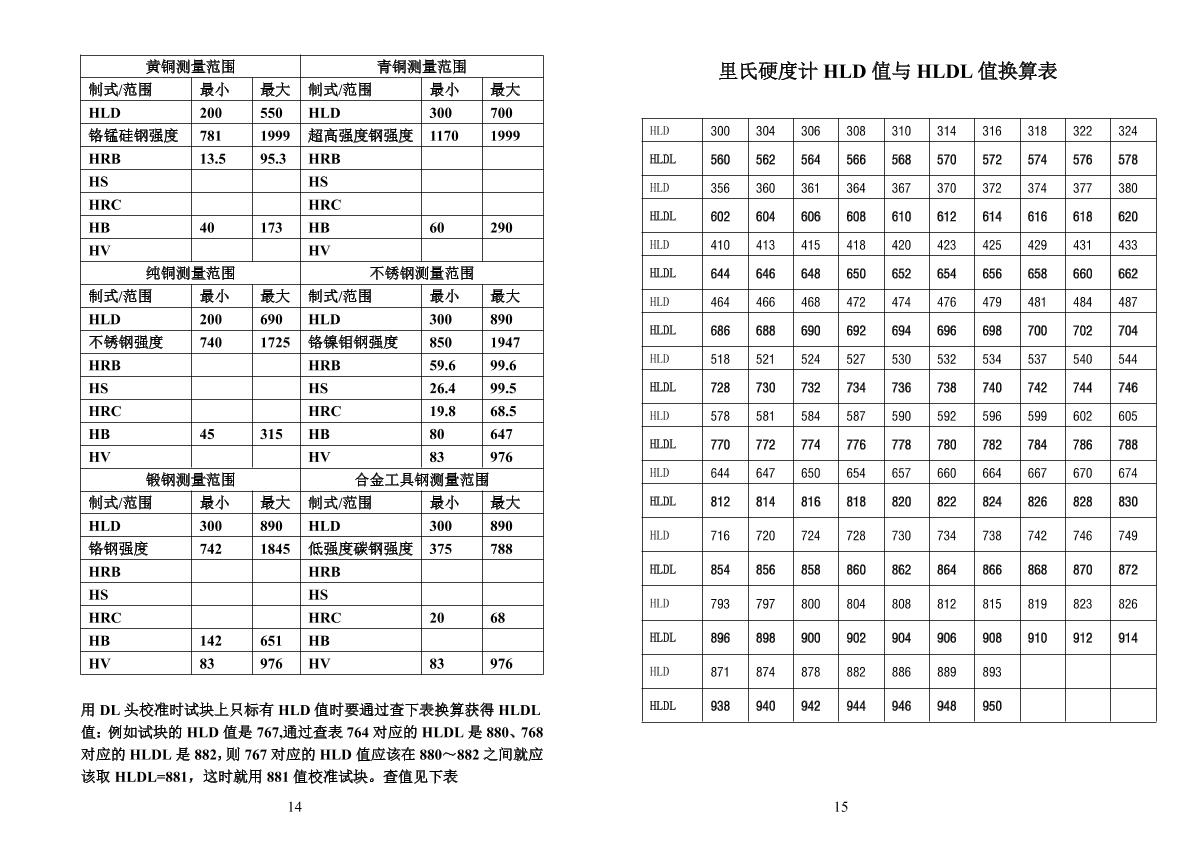 | 黄铜测量范围 | | | 青铜测量范围 | | |
|---|---|---|---|---|---|
| 制式/范围 | 最小 | 最大 | 制式/范围 | 最小 | 最大 |
| HLD | 200 | 550 | HLD | 300 | 700 |
| 铬锰硅钢强度 | 781 | 1999 | 超高强度钢强度 | 1170 | 1999 |
| HRB | 13.5 | 95.3 | HRB | | |
| HS | | | HS | | |
| HRC | | | HRC | | |
| HB | 40 | 173 | HB | 60 | 290 |
| HV | | | HV | | |
| 纯铜测量范围 | | | 不锈钢测量范围 | | |
| 制式/范围 | 最小 | 最大 | 制式/范围 | 最小 | 最大 |
| HLD | 200 | 690 | HLD | 300 | 890 |
| 不锈钢强度 | 740 | 1725 | 铬镍钼钢强度 | 850 | 1947 |
| HRB | | | HRB | 59.6 | 99.6 |
| HS | | | HS | 26.4 | 99.5 |
| HRC | | | HRC | 19.8 | 68.5 |
| HB | 45 | 315 | HB | 80 | 647 |
| HV | | | HV | 83 | 976 |
| 锻钢测量范围 | | | 合金工具钢测量范围 | | |
| 制式/范围 | 最小 | 最大 | 制式/范围 | 最小 | 最大 |
| HLD | 300 | 890 | HLD | 300 | 890 |
| 铬钢强度 | 742 | 1845 | 低强度碳钢强度 | 375 | 788 |
| HRB | | | HRB | | |
| HS | | | HS | | |
| HRC | | | HRC | 20 | 68 |
| HB | 142 | 651 | HB | | |
| HV | 83 | 976 | HV | 83 | 976 |

用 DL 头校准时试块上只标有 HLD 值时要通过查下表换算获得 HLDL 值：例如试块的 HLD 值是 767,通过查表 764 对应的 HLDL 是 880、768 对应的 HLDL 是 882，则 767 对应的 HLD 值应该在 880～882 之间就应该取 HLDL=881，这时就用 881 值校准试块。查值见下表

14

里氏硬度计 HLD 值与 HLDL 值换算表

| HLD | 300 | 304 | 306 | 308 | 310 | 314 | 316 | 318 | 322 | 324 |
|---|---|---|---|---|---|---|---|---|---|---|
| HLDL | 560 | 562 | 564 | 566 | 568 | 570 | 572 | 574 | 576 | 578 |
| HLD | 356 | 360 | 361 | 364 | 367 | 370 | 372 | 374 | 377 | 380 |
| HLDL | 602 | 604 | 606 | 608 | 610 | 612 | 614 | 616 | 618 | 620 |
| HLD | 410 | 413 | 415 | 418 | 420 | 423 | 425 | 429 | 431 | 433 |
| HLDL | 644 | 646 | 648 | 650 | 652 | 654 | 656 | 658 | 660 | 662 |
| HLD | 464 | 466 | 468 | 472 | 474 | 476 | 479 | 481 | 484 | 487 |
| HLDL | 686 | 688 | 690 | 692 | 694 | 696 | 698 | 700 | 702 | 704 |
| HLD | 518 | 521 | 524 | 527 | 530 | 532 | 534 | 537 | 540 | 544 |
| HLDL | 728 | 730 | 732 | 734 | 736 | 738 | 740 | 742 | 744 | 746 |
| HLD | 578 | 581 | 584 | 587 | 590 | 592 | 596 | 599 | 602 | 605 |
| HLDL | 770 | 772 | 774 | 776 | 778 | 780 | 782 | 784 | 786 | 788 |
| HLD | 644 | 647 | 650 | 654 | 657 | 660 | 664 | 667 | 670 | 674 |
| HLDL | 812 | 814 | 816 | 818 | 820 | 822 | 824 | 826 | 828 | 830 |
| HLD | 716 | 720 | 724 | 728 | 730 | 734 | 738 | 742 | 746 | 749 |
| HLDL | 854 | 856 | 858 | 860 | 862 | 864 | 866 | 868 | 870 | 872 |
| HLD | 793 | 797 | 800 | 804 | 808 | 812 | 815 | 819 | 823 | 826 |
| HLDL | 896 | 898 | 900 | 902 | 904 | 906 | 908 | 910 | 912 | 914 |
| HLD | 871 | 874 | 878 | 882 | 886 | 889 | 893 | | | |
| HLDL | 938 | 940 | 942 | 944 | 946 | 948 | 950 | | | |

15